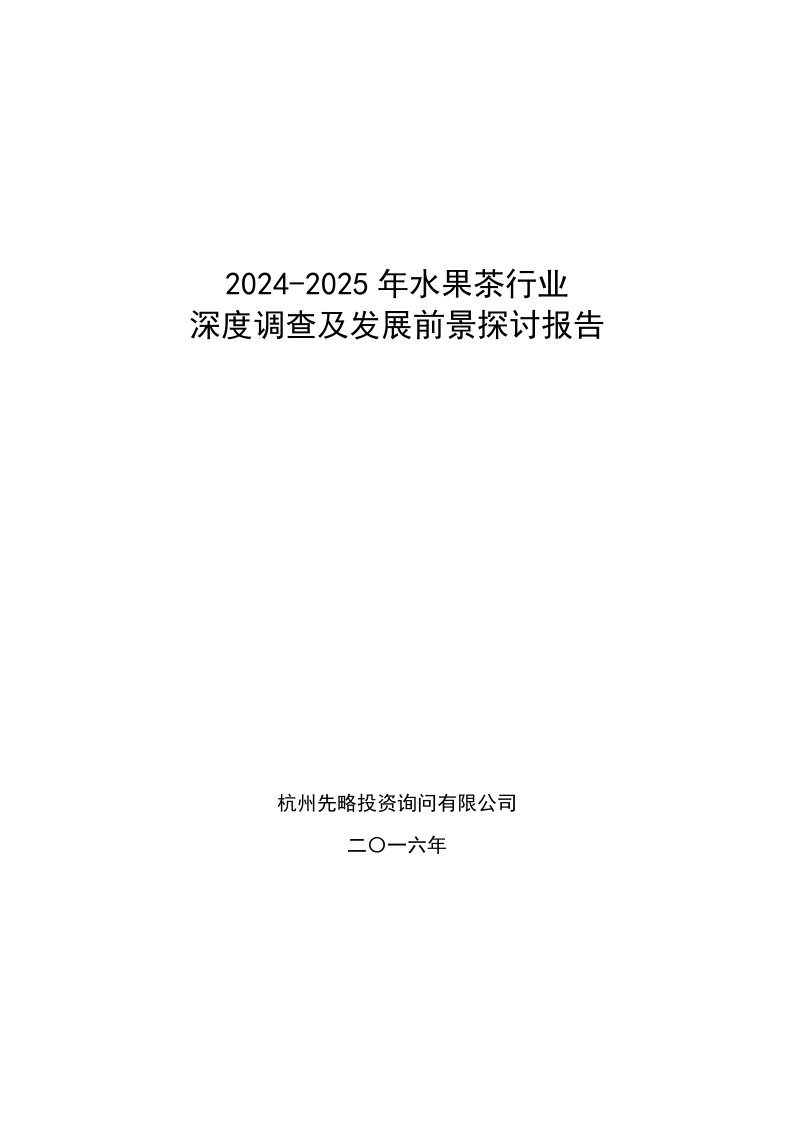 2024-2025 年水果茶行业
深度调查及发展前景探讨报告

杭州先略投资询问有限公司

二〇一六年